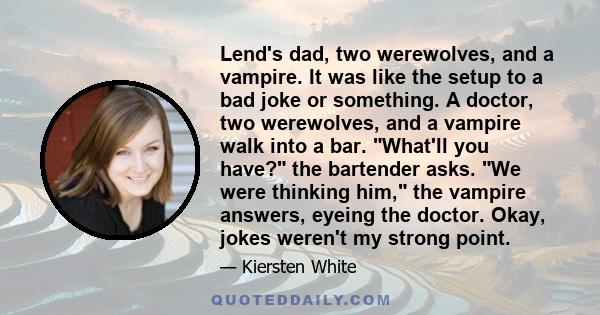 Lend's dad, two werewolves, and a vampire. It was like the setup to a bad joke or something. A doctor, two werewolves, and a vampire walk into a bar. "What'll you have?" the bartender asks. "We were thinking him," the vampire answers, eyeing the doctor. Okay, jokes weren't my strong point.

— Kiersten White

QUOTEDDAILY.COM